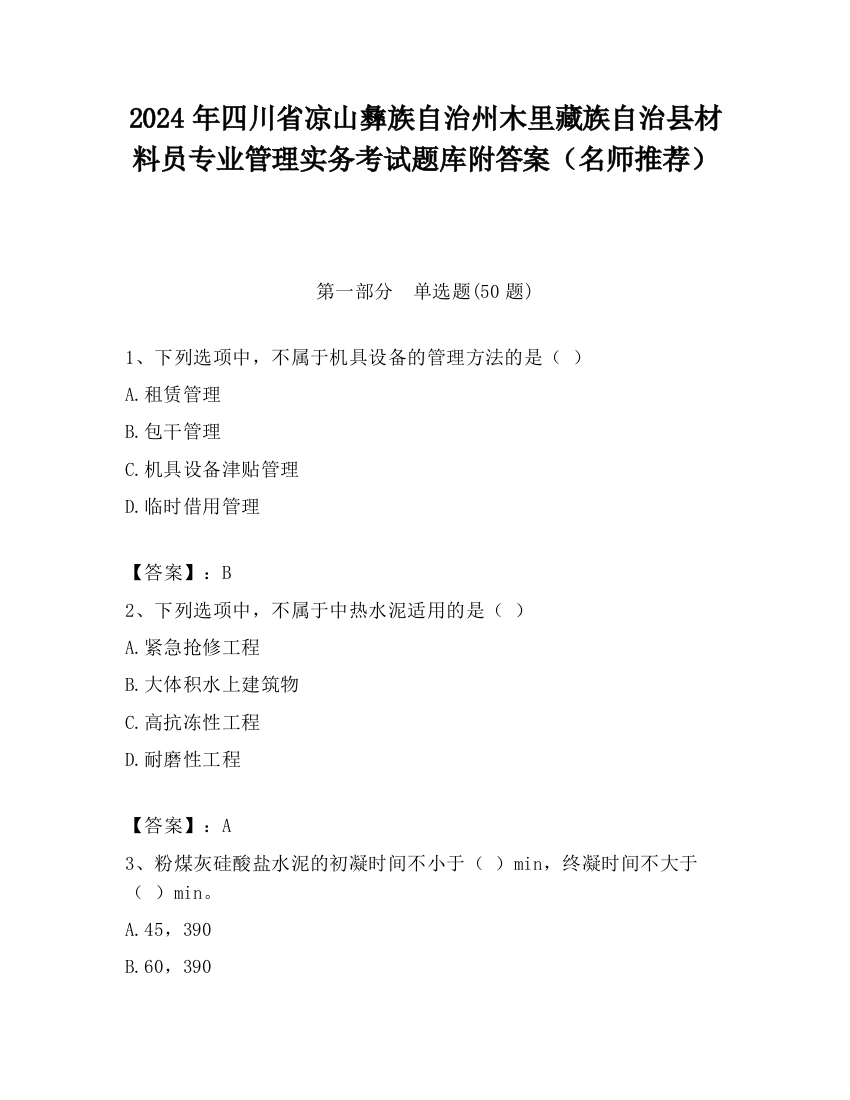 2024年四川省凉山彝族自治州木里藏族自治县材料员专业管理实务考试题库附答案（名师推荐）

第一部分　单选题(50题)

1、下列选项中，不属于机具设备的管理方法的是（ ）

A.租赁管理

B.包干管理

C.机具设备津贴管理

D.临时借用管理

【答案】：B

2、下列选项中，不属于中热水泥适用的是（ ）

A.紧急抢修工程

B.大体积水上建筑物

C.高抗冻性工程

D.耐磨性工程

【答案】：A

3、粉煤灰硅酸盐水泥的初凝时间不小于（ ）min，终凝时间不大于（ ）min。

A.45，390

B.60，390